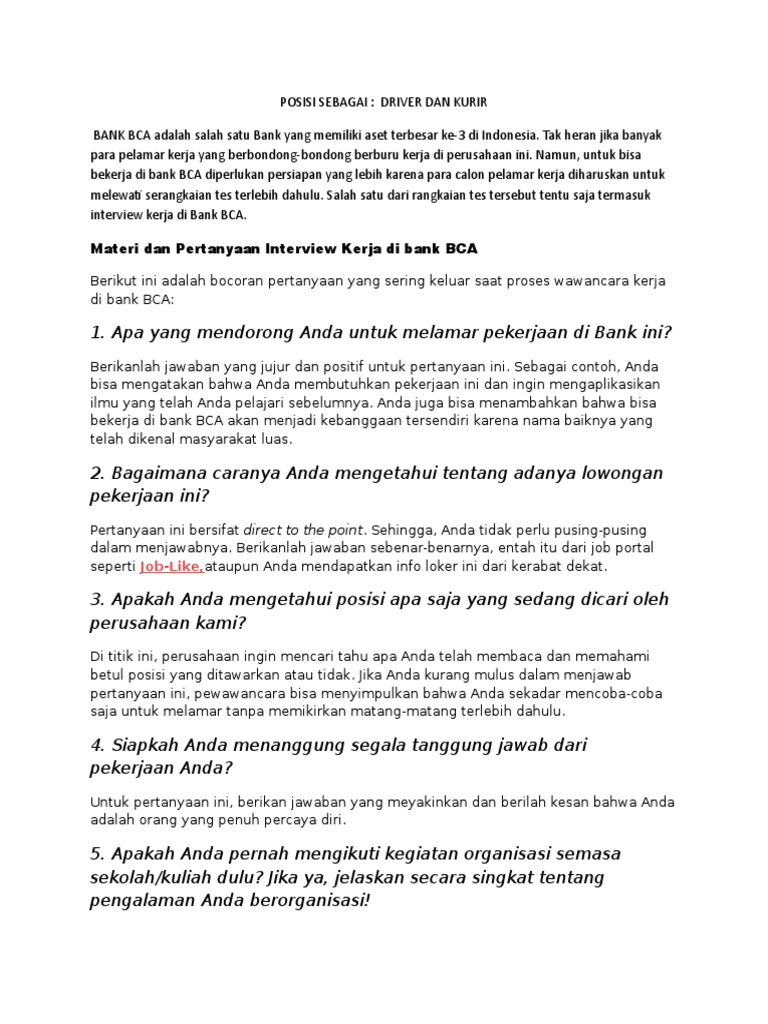 POSISI SEBAGAI : DRIVER DAN KURIR

BANK BCA adalah salah satu Bank yang memiliki aset terbesar ke-3 di Indonesia. Tak heran jika banyak para pelamar kerja yang berbondong-bondong berburu kerja di perusahaan ini. Namun, untuk bisa bekerja di bank BCA diperlukan persiapan yang lebih karena para calon pelamar kerja diharuskan untuk melewati serangkaian tes terlebih dahulu. Salah satu dari rangkaian tes tersebut tentu saja termasuk interview kerja di Bank BCA.

Materi dan Pertanyaan Interview Kerja di bank BCA

Berikut ini adalah bocoran pertanyaan yang sering keluar saat proses wawancara kerja di bank BCA:

1. Apa yang mendorong Anda untuk melamar pekerjaan di Bank ini?

Berikanlah jawaban yang jujur dan positif untuk pertanyaan ini. Sebagai contoh, Anda bisa mengatakan bahwa Anda membutuhkan pekerjaan ini dan ingin mengaplikasikan ilmu yang telah Anda pelajari sebelumnya. Anda juga bisa menambahkan bahwa bisa bekerja di bank BCA akan menjadi kebanggaan tersendiri karena nama baiknya yang telah dikenal masyarakat luas.

2. Bagaimana caranya Anda mengetahui tentang adanya lowongan pekerjaan ini?

Pertanyaan ini bersifat direct to the point. Sehingga, Anda tidak perlu pusing-pusing dalam menjawabnya. Berikanlah jawaban sebenar-benarnya, entah itu dari job portal seperti Job-Like,ataupun Anda mendapatkan info loker ini dari kerabat dekat.

3. Apakah Anda mengetahui posisi apa saja yang sedang dicari oleh perusahaan kami?

Di titik ini, perusahaan ingin mencari tahu apa Anda telah membaca dan memahami betul posisi yang ditawarkan atau tidak. Jika Anda kurang mulus dalam menjawab pertanyaan ini, pewawancara bisa menyimpulkan bahwa Anda sekadar mencoba-coba saja untuk melamar tanpa memikirkan matang-matang terlebih dahulu.

4. Siapkah Anda menanggung segala tanggung jawab dari pekerjaan Anda?

Untuk pertanyaan ini, berikan jawaban yang meyakinkan dan berilah kesan bahwa Anda adalah orang yang penuh percaya diri.

5. Apakah Anda pernah mengikuti kegiatan organisasi semasa sekolah/kuliah dulu? Jika ya, jelaskan secara singkat tentang pengalaman Anda berorganisasi!